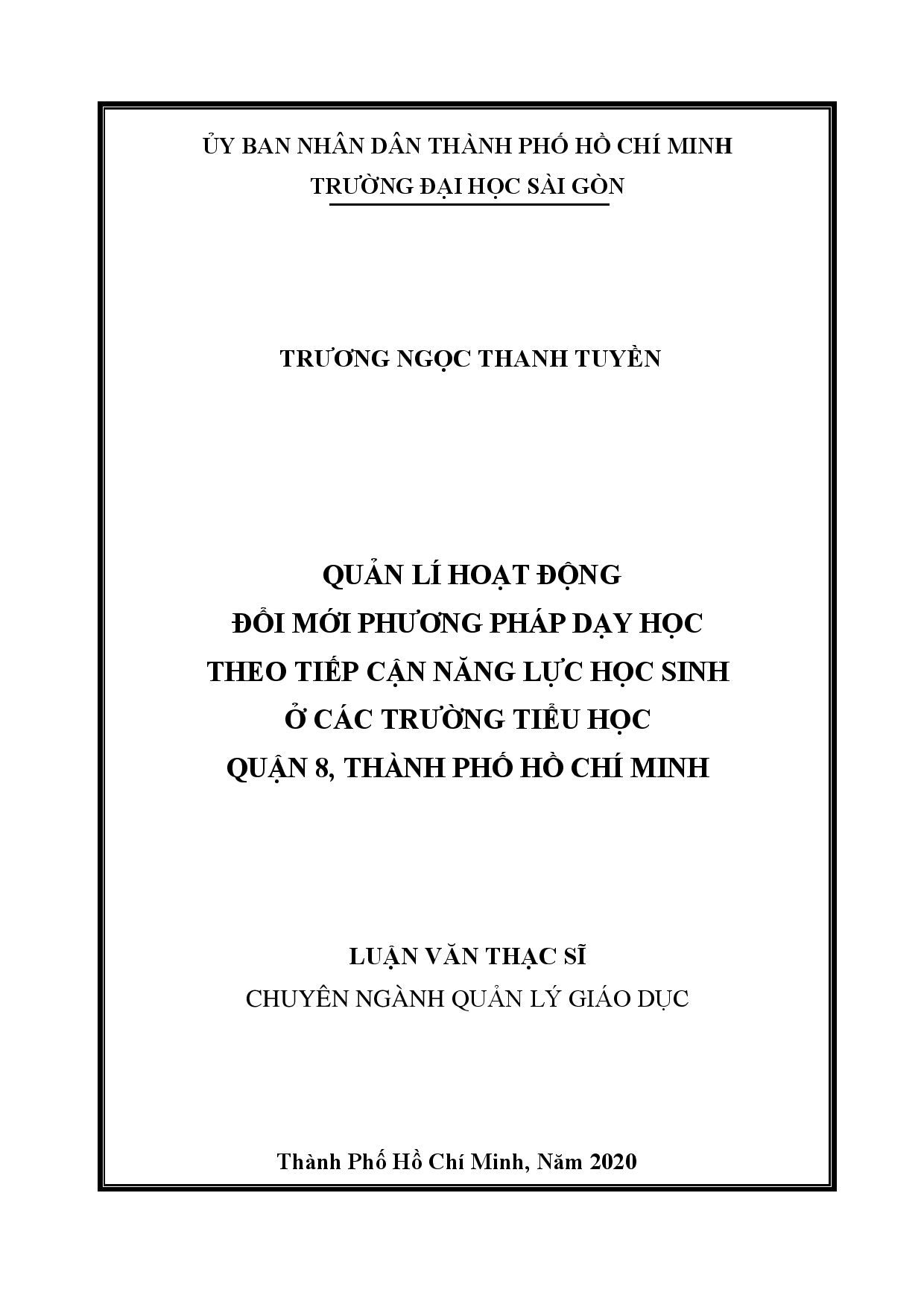 ỦY BAN NHÂN DÂN THÀNH PHỐ HỒ CHÍ MINH
TRƯỜNG ĐẠI HỌC SÀI GÒN

TRƯƠNG NGỌC THANH TUYỀN

QUẢN LÍ HOẠT ĐỘNG
ĐỔI MỚI PHƯƠNG PHÁP DẠY HỌC
THEO TIẾP CẬN NĂNG LỰC HỌC SINH
Ở CÁC TRƯỜNG TIỂU HỌC
QUẬN 8, THÀNH PHỐ HỒ CHÍ MINH

LUẬN VĂN THẠC SĨ
CHUYÊN NGÀNH QUẢN LÝ GIÁO DỤC

Thành Phố Hồ Chí Minh, Năm 2020